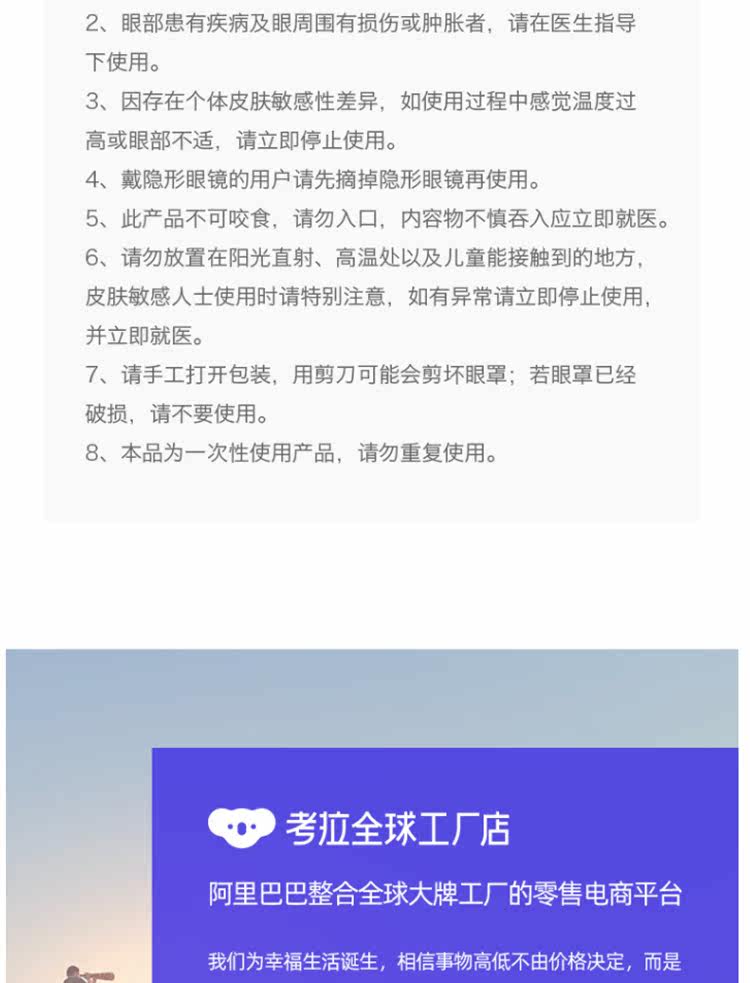 2、眼部患有疾病及眼周围有损伤或肿胀者，请在医生指导下使用。

3、因存在个体皮肤敏感性差异，如使用过程中感觉温度过高或眼部不适，请立即停止使用。

4、戴隐形眼镜的用户请先摘掉隐形眼镜再使用。

5、此产品不可咬食，请勿入口，内容物不慎吞入应立即就医。

6、请勿放置在阳光直射、高温处以及儿童能接触到的地方，皮肤敏感人士使用时请特别注意，如有异常请立即停止使用，并立即就医。

7、请手工打开包装，用剪刀可能会剪坏眼罩；若眼罩已经破损，请不要使用。

8、本品为一次性使用产品，请勿重复使用。

考拉全球工厂店

阿里巴巴整合全球大牌工厂的零售电商平台

我们为幸福生活诞生，相信事物高低不由价格决定，而是